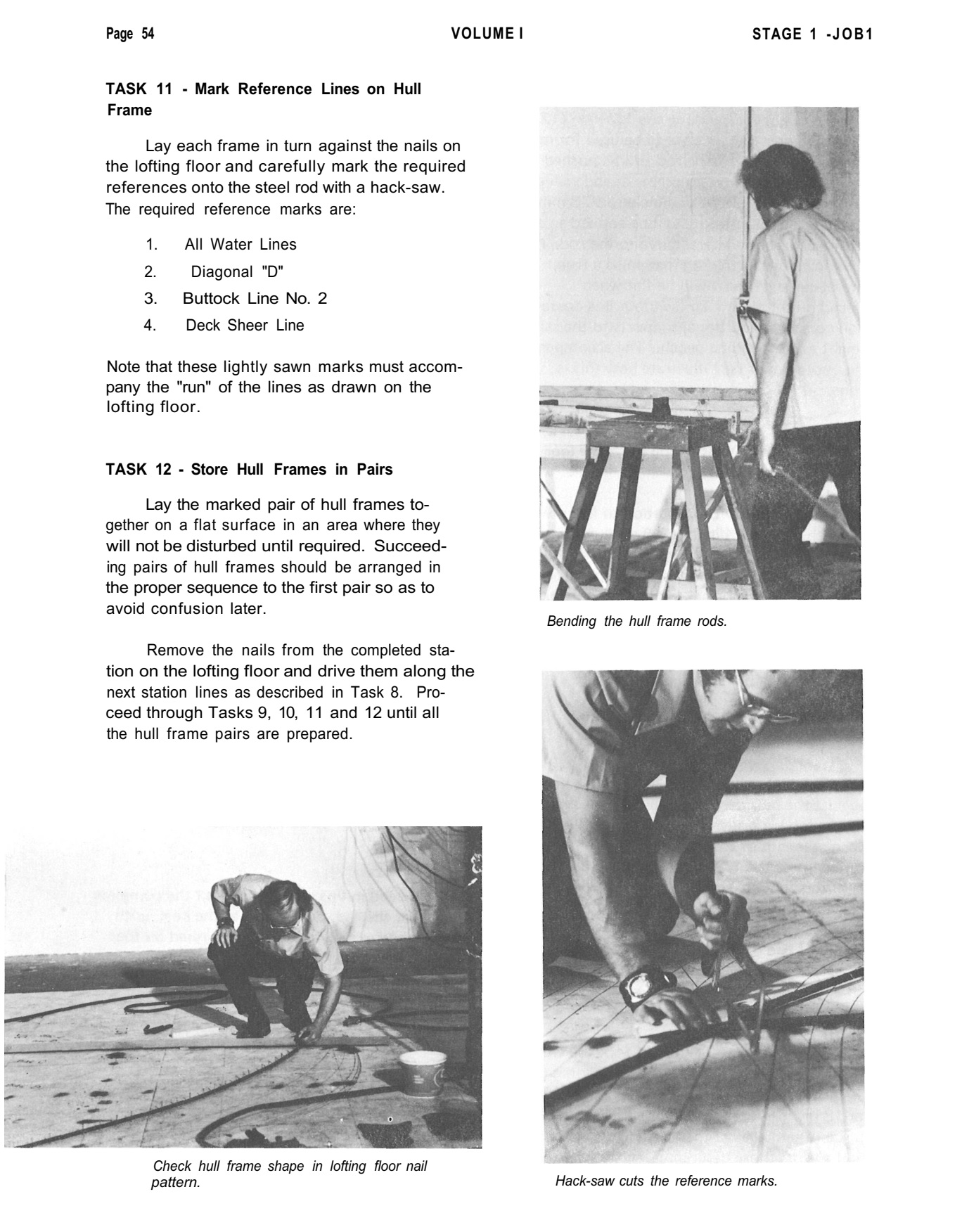 Page 54 VOLUME I STAGE 1 -JOB1

TASK 11 - Mark Reference Lines on Hull Frame

Lay each frame in turn against the nails on the lofting floor and carefully mark the required references onto the steel rod with a hack-saw. The required reference marks are:

1. All Water Lines
2. Diagonal "D"
3. Buttock Line No. 2
4. Deck Sheer Line

Note that these lightly sawn marks must accompany the "run" of the lines as drawn on the lofting floor.

TASK 12 - Store Hull Frames in Pairs

Lay the marked pair of hull frames together on a flat surface in an area where they will not be disturbed until required. Succeeding pairs of hull frames should be arranged in the proper sequence to the first pair so as to avoid confusion later.

Remove the nails from the completed station on the lofting floor and drive them along the next station lines as described in Task 8. Proceed through Tasks 9, 10, 11 and 12 until all the hull frame pairs are prepared.

Bending the hull frame rods.

Check hull frame shape in lofting floor nail pattern.

Hack-saw cuts the reference marks.